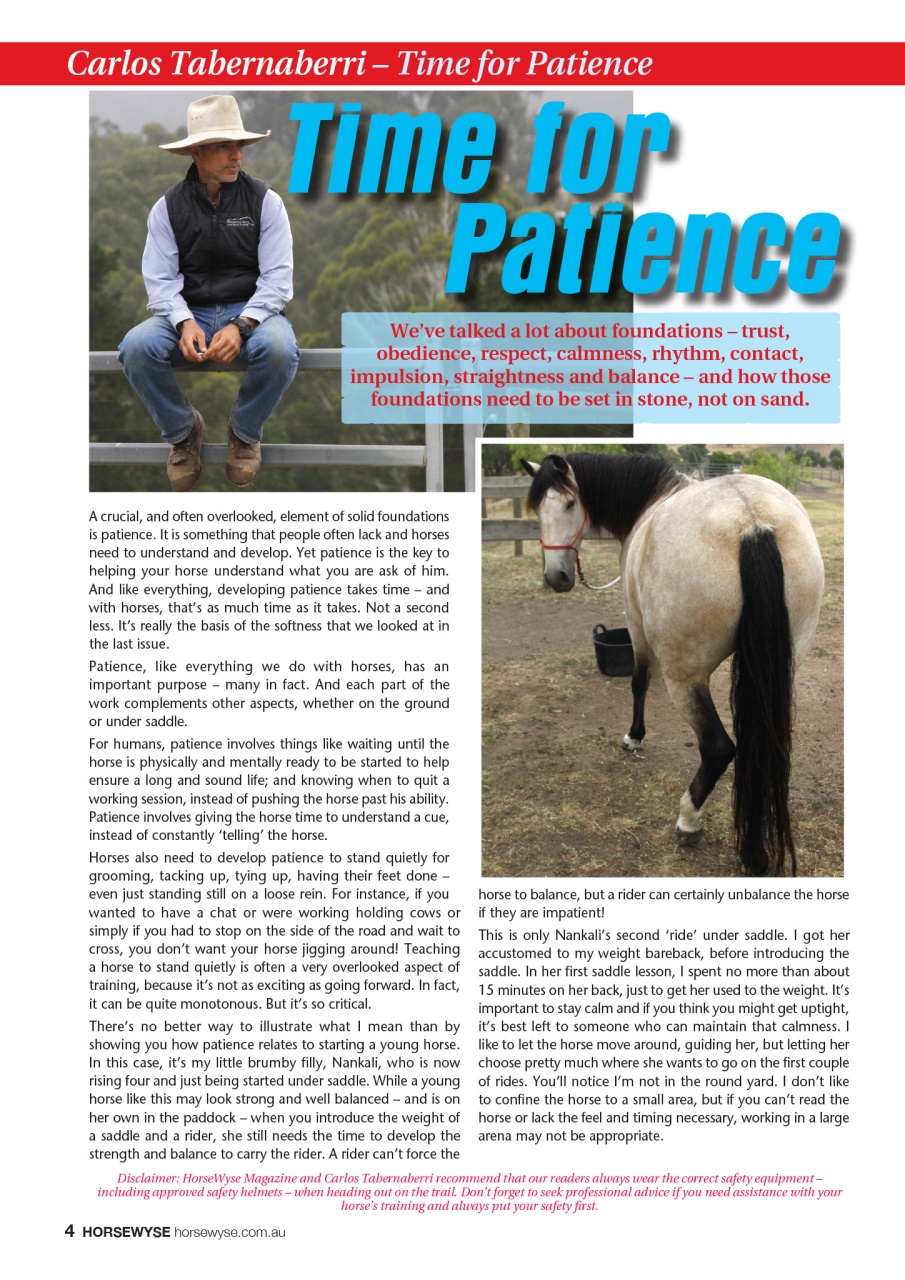 Carlos Tabernaberri – Time for Patience

Time for Patience

We've talked a lot about foundations – trust, obedience, respect, calmness, rhythm, contact, impulsion, straightness and balance – and how those foundations need to be set in stone, not on sand.

A crucial, and often overlooked, element of solid foundations is patience. It is something that people often lack and horses need to understand and develop. Yet patience is the key to helping your horse understand what you are ask of him. And like everything, developing patience takes time – and with horses, that's as much time as it takes. Not a second less. It's really the basis of the softness that we looked at in the last issue.

Patience, like everything we do with horses, has an important purpose – many in fact. And each part of the work complements other aspects, whether on the ground or under saddle.

For humans, patience involves things like waiting until the horse is physically and mentally ready to be started to help ensure a long and sound life; and knowing when to quit a working session, instead of pushing the horse past his ability. Patience involves giving the horse time to understand a cue, instead of constantly 'telling' the horse.

Horses also need to develop patience to stand quietly for grooming, tacking up, tying up, having their feet done – even just standing still on a loose rein. For instance, if you wanted to have a chat or were working holding cows or simply if you had to stop on the side of the road and wait to cross, you don't want your horse jigging around! Teaching a horse to stand quietly is often a very overlooked aspect of training, because it's not as exciting as going forward. In fact, it can be quite monotonous. But it's so critical.

There's no better way to illustrate what I mean than by showing you how patience relates to starting a young horse. In this case, it's my little brumby filly, Nankali, who is now rising four and just being started under saddle. While a young horse like this may look strong and well balanced – and is on her own in the paddock – when you introduce the weight of a saddle and a rider, she still needs the time to develop the strength and balance to carry the rider. A rider can't force the horse to balance, but a rider can certainly unbalance the horse if they are impatient!

This is only Nankali's second 'ride' under saddle. I got her accustomed to my weight bareback, before introducing the saddle. In her first saddle lesson, I spent no more than about 15 minutes on her back, just to get her used to the weight. It's important to stay calm and if you think you might get uptight, it's best left to someone who can maintain that calmness. I like to let the horse move around, guiding her, but letting her choose pretty much where she wants to go on the first couple of rides. You'll notice I'm not in the round yard. I don't like to confine the horse to a small area, but if you can't read the horse or lack the feel and timing necessary, working in a large arena may not be appropriate.

Disclaimer: HorseWyse Magazine and Carlos Tabernaberri recommend that our readers always wear the correct safety equipment – including approved safety helmets – when heading out on the trail. Don't forget to seek professional advice if you need assistance with your horse's training and always put your safety first.

4 HORSEWYSE horsewyse.com.au